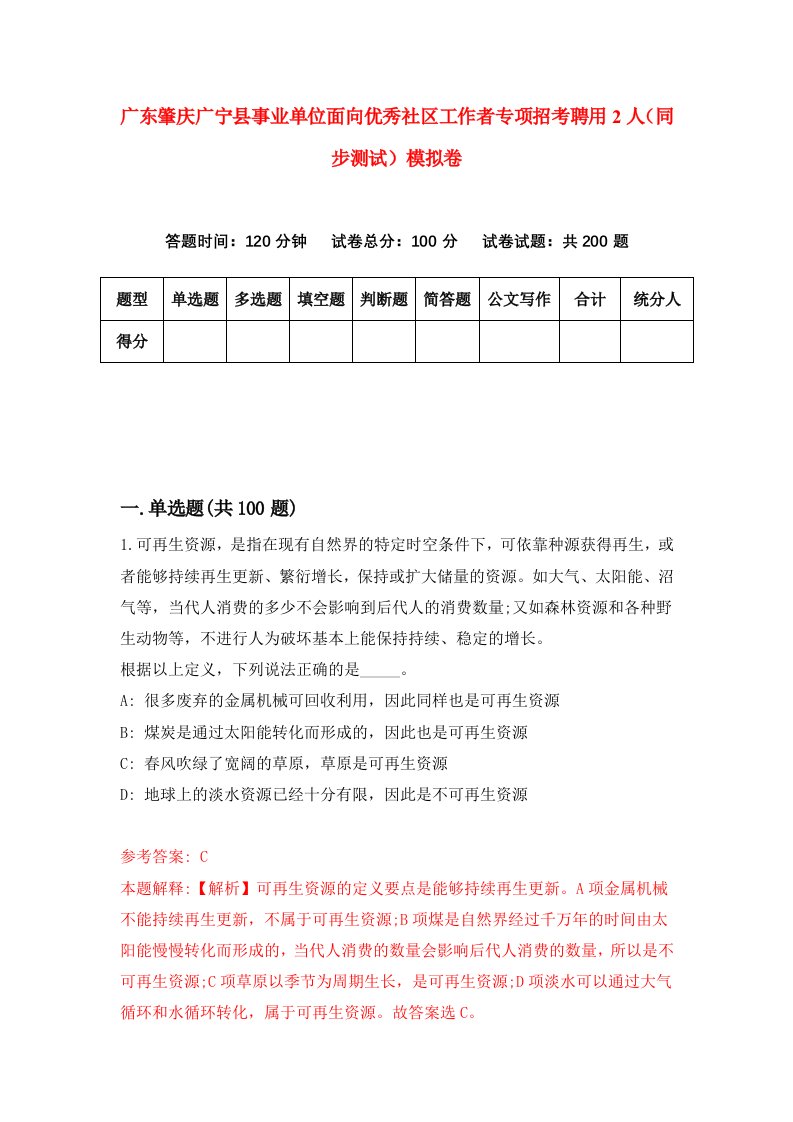 广东肇庆广宁县事业单位面向优秀社区工作者专项招考聘用2人（同步测试）模拟卷

答题时间：120分钟　试卷总分：100分　试卷试题：共200题

| 题型 | 单选题 | 多选题 | 填空题 | 判断题 | 简答题 | 公文写作 | 合计 | 统分人 |
|---|---|---|---|---|---|---|---|---|
| 得分 | | | | | | | | |

一.单选题(共100题)

1.可再生资源，是指在现有自然界的特定时空条件下，可依靠种源获得再生，或者能够持续再生更新、繁衍增长，保持或扩大储量的资源。如大气、太阳能、沼气等，当代人消费的多少不会影响到后代人的消费数量;又如森林资源和各种野生动物等，不进行人为破坏基本上能保持持续、稳定的增长。
根据以上定义，下列说法正确的是_____。
A: 很多废弃的金属机械可回收利用，因此同样也是可再生资源
B: 煤炭是通过太阳能转化而形成的，因此也是可再生资源
C: 春风吹绿了宽阔的草原，草原是可再生资源
D: 地球上的淡水资源已经十分有限，因此是不可再生资源

参考答案: C
本题解释:【解析】可再生资源的定义要点是能够持续再生更新。A项金属机械不能持续再生更新，不属于可再生资源;B项煤是自然界经过千万年的时间由太阳能慢慢转化而形成的，当代人消费的数量会影响后代人消费的数量，所以是不可再生资源;C项草原以季节为周期生长，是可再生资源;D项淡水可以通过大气循环和水循环转化，属于可再生资源。故答案选C。